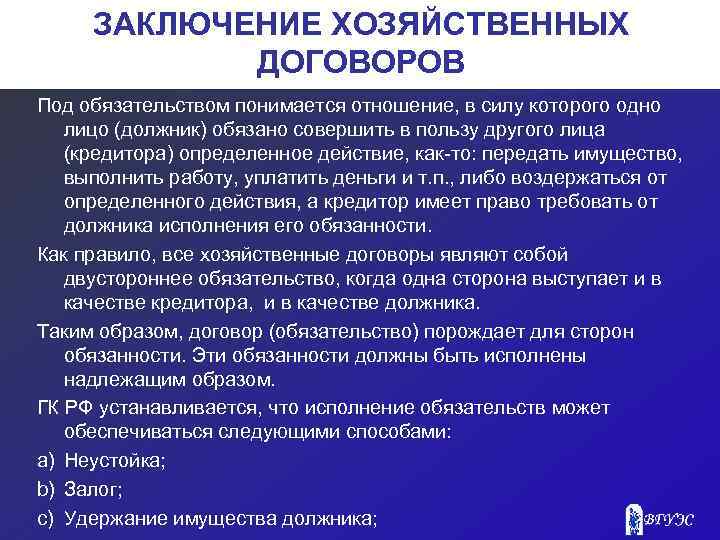 ЗАКЛЮЧЕНИЕ ХОЗЯЙСТВЕННЫХ ДОГОВОРОВ

Под обязательством понимается отношение, в силу которого одно лицо (должник) обязано совершить в пользу другого лица (кредитора) определенное действие, как-то: передать имущество, выполнить работу, уплатить деньги и т.п., либо воздержаться от определенного действия, а кредитор имеет право требовать от должника исполнения его обязанности.

Как правило, все хозяйственные договоры являют собой двустороннее обязательство, когда одна сторона выступает и в качестве кредитора, и в качестве должника.

Таким образом, договор (обязательство) порождает для сторон обязанности. Эти обязанности должны быть исполнены надлежащим образом.

ГК РФ устанавливается, что исполнение обязательств может обеспечиваться следующими способами:

a) Неустойка;

b) Залог;

c) Удержание имущества должника;

ВГУЭС